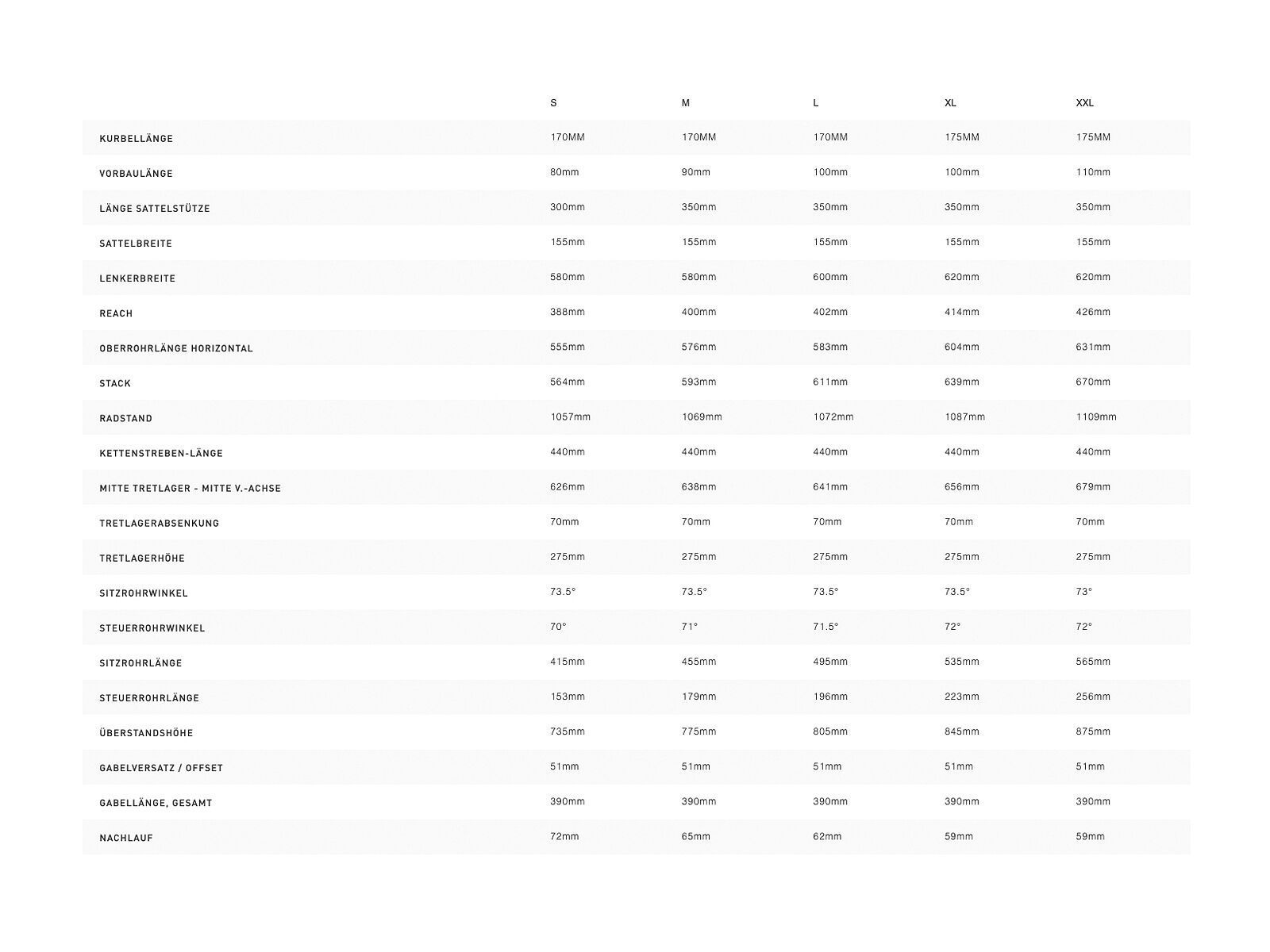 | | S | M | L | XL | XXL |
|---|---|---|---|---|---|
| KURBELLÄNGE | 170MM | 170MM | 170MM | 175MM | 175MM |
| VORBAULÄNGE | 80mm | 90mm | 100mm | 100mm | 110mm |
| LÄNGE SATTELSTÜTZE | 300mm | 350mm | 350mm | 350mm | 350mm |
| SATTELBREITE | 155mm | 155mm | 155mm | 155mm | 155mm |
| LENKERBREITE | 580mm | 580mm | 600mm | 620mm | 620mm |
| REACH | 388mm | 400mm | 402mm | 414mm | 426mm |
| OBERROHRLÄNGE HORIZONTAL | 555mm | 576mm | 583mm | 604mm | 631mm |
| STACK | 564mm | 593mm | 611mm | 639mm | 670mm |
| RADSTAND | 1057mm | 1069mm | 1072mm | 1087mm | 1109mm |
| KETTENSTREBEN-LÄNGE | 440mm | 440mm | 440mm | 440mm | 440mm |
| MITTE TRETLAGER - MITTE V.-ACHSE | 626mm | 638mm | 641mm | 656mm | 679mm |
| TRETLAGERABSENKUNG | 70mm | 70mm | 70mm | 70mm | 70mm |
| TRETLAGERHÖHE | 275mm | 275mm | 275mm | 275mm | 275mm |
| SITZROHRWINKEL | 73.5° | 73.5° | 73.5° | 73.5° | 73° |
| STEUERROHRWINKEL | 70° | 71° | 71.5° | 72° | 72° |
| SITZROHRLÄNGE | 415mm | 455mm | 495mm | 535mm | 565mm |
| STEUERROHRLÄNGE | 153mm | 179mm | 196mm | 223mm | 256mm |
| ÜBERSTANDSHÖHE | 735mm | 775mm | 805mm | 845mm | 875mm |
| GABELVERSATZ / OFFSET | 51mm | 51mm | 51mm | 51mm | 51mm |
| GABELLÄNGE, GESAMT | 390mm | 390mm | 390mm | 390mm | 390mm |
| NACHLAUF | 72mm | 65mm | 62mm | 59mm | 59mm |